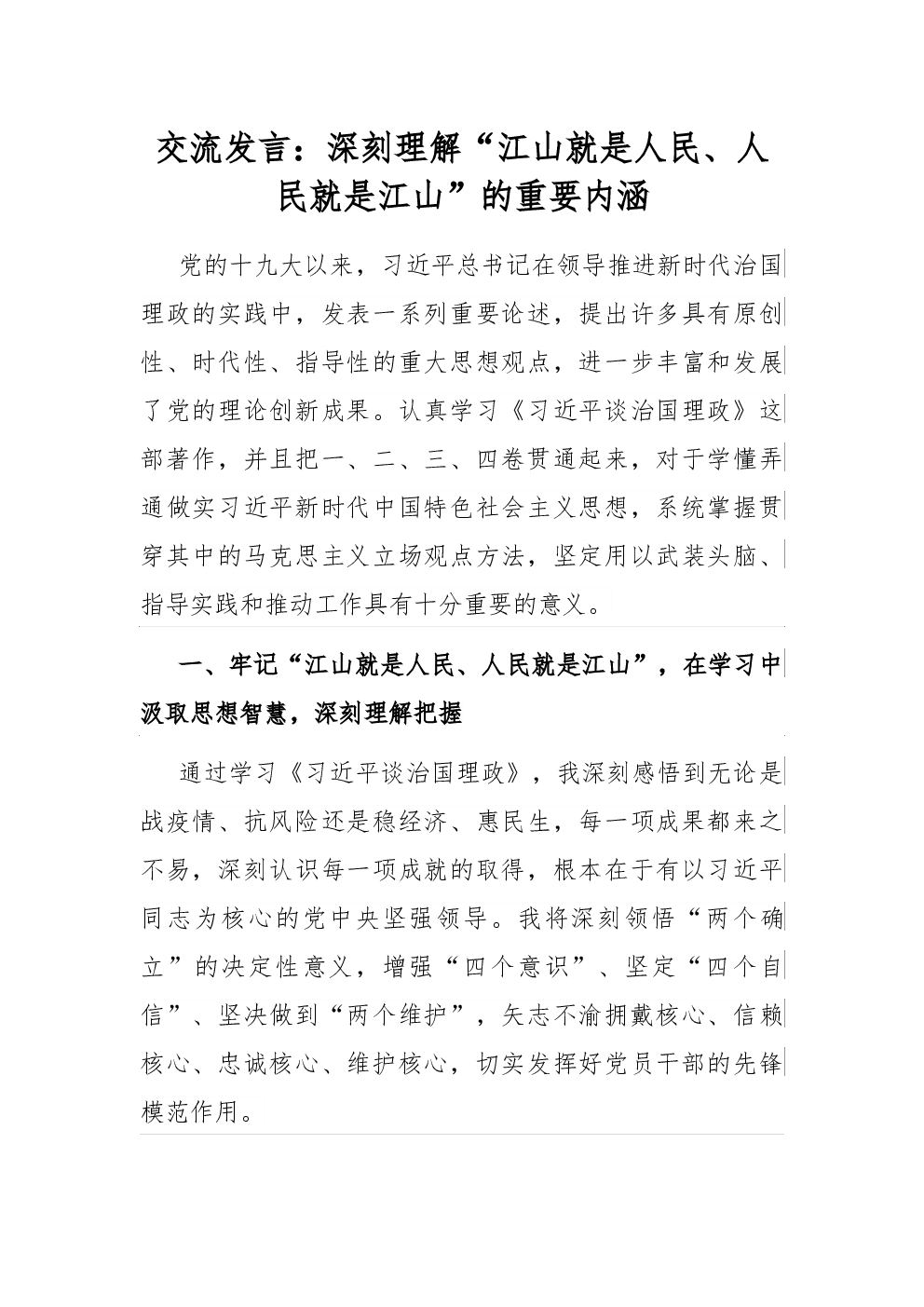 交流发言：深刻理解“江山就是人民、人民就是江山”的重要内涵

党的十九大以来，习近平总书记在领导推进新时代治国理政的实践中，发表一系列重要论述，提出许多具有原创性、时代性、指导性的重大思想观点，进一步丰富和发展了党的理论创新成果。认真学习《习近平谈治国理政》这部著作，并且把一、二、三、四卷贯通起来，对于学懂弄通做实习近平新时代中国特色社会主义思想，系统掌握贯穿其中的马克思主义立场观点方法，坚定用以武装头脑、指导实践和推动工作具有十分重要的意义。

一、牢记“江山就是人民、人民就是江山”，在学习中汲取思想智慧，深刻理解把握

通过学习《习近平谈治国理政》，我深刻感悟到无论是战疫情、抗风险还是稳经济、惠民生，每一项成果都来之不易，深刻认识每一项成就的取得，根本在于有以习近平同志为核心的党中央坚强领导。我将深刻领悟“两个确立”的决定性意义，增强“四个意识”、坚定“四个自信”、坚决做到“两个维护”，矢志不渝拥戴核心、信赖核心、忠诚核心、维护核心，切实发挥好党员干部的先锋模范作用。